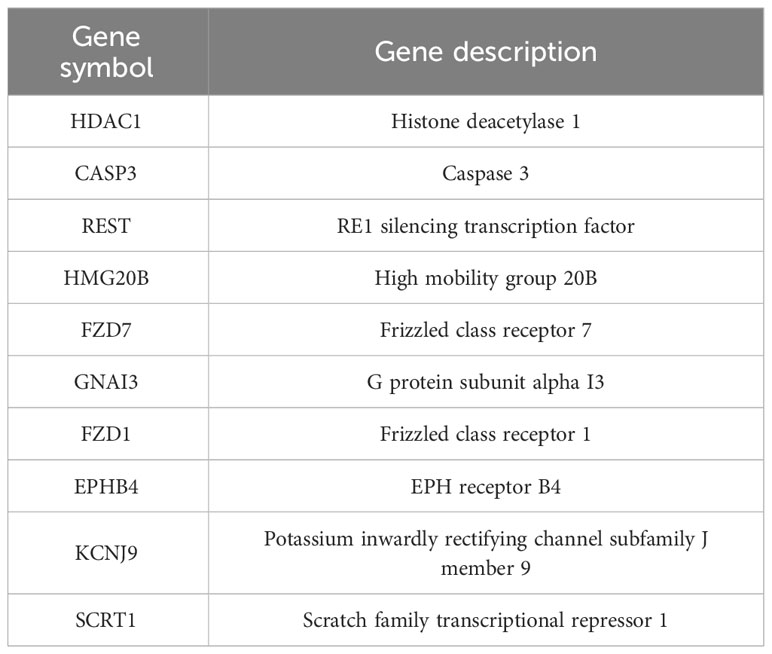 | Gene symbol | Gene description |
|---|---|
| HDAC1 | Histone deacetylase 1 |
| CASP3 | Caspase 3 |
| REST | RE1 silencing transcription factor |
| HMG20B | High mobility group 20B |
| FZD7 | Frizzled class receptor 7 |
| GNAI3 | G protein subunit alpha I3 |
| FZD1 | Frizzled class receptor 1 |
| EPHB4 | EPH receptor B4 |
| KCNJ9 | Potassium inwardly rectifying channel subfamily J member 9 |
| SCRT1 | Scratch family transcriptional repressor 1 |